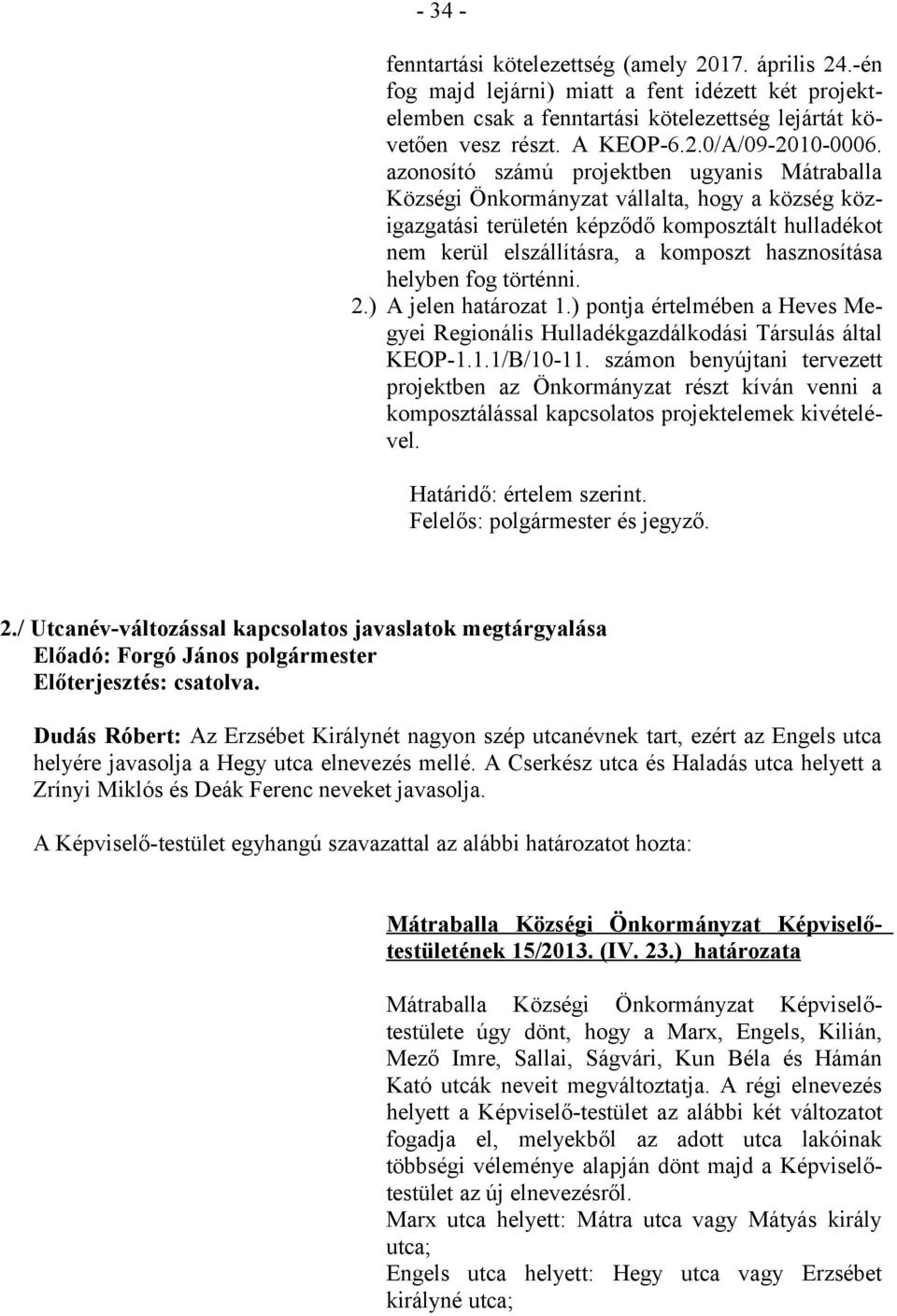 - 34 -

fenntartási kötelezettség (amely 2017. április 24.-én fog majd lejárni) miatt a fent idézett két projektelemben csak a fenntartási kötelezettség lejártát követően vesz részt. A KEOP-6.2.0/A/09-2010-0006. azonosító számú projektben ugyanis Mátraballa Községi Önkormányzat vállalta, hogy a község közigazgatási területén képződő komposztált hulladékot nem kerül elszállításra, a komposzt hasznosítása helyben fog történni.
2.) A jelen határozat 1.) pontja értelmében a Heves Megyei Regionális Hulladékgazdálkodási Társulás által KEOP-1.1.1/B/10-11. számon benyújtani tervezett projektben az Önkormányzat részt kíván venni a komposztálással kapcsolatos projektelemek kivételével.

Határidő: értelem szerint.
Felelős: polgármester és jegyző.

2./ Utcanév-változással kapcsolatos javaslatok megtárgyalása
Előadó: Forgó János polgármester
Előterjesztés: csatolva.

Dudás Róbert: Az Erzsébet Királynét nagyon szép utcanévnek tart, ezért az Engels utca helyére javasolja a Hegy utca elnevezés mellé. A Cserkész utca és Haladás utca helyett a Zrínyi Miklós és Deák Ferenc neveket javasolja.

A Képviselő-testület egyhangú szavazattal az alábbi határozatot hozta:

Mátraballa Községi Önkormányzat Képviselő-testületének 15/2013. (IV. 23.) határozata

Mátraballa Községi Önkormányzat Képviselő-testülete úgy dönt, hogy a Marx, Engels, Kilián, Mező Imre, Sallai, Ságvári, Kun Béla és Hámán Kató utcák neveit megváltoztatja. A régi elnevezés helyett a Képviselő-testület az alábbi két változatot fogadja el, melyekből az adott utca lakóinak többségi véleménye alapján dönt majd a Képviselő-testület az új elnevezésről.
Marx utca helyett: Mátra utca vagy Mátyás király utca;
Engels utca helyett: Hegy utca vagy Erzsébet királyné utca;